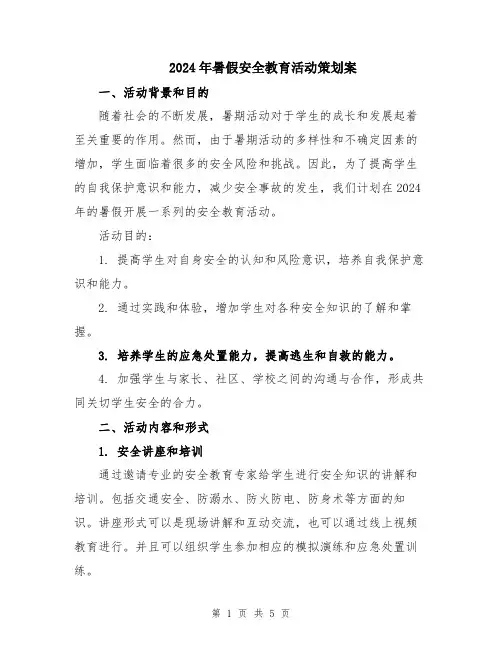 2024年暑假安全教育活动策划案

一、活动背景和目的

随着社会的不断发展，暑期活动对于学生的成长和发展起着至关重要的作用。然而，由于暑期活动的多样性和不确定因素的增加，学生面临着很多的安全风险和挑战。因此，为了提高学生的自我保护意识和能力，减少安全事故的发生，我们计划在2024年的暑假开展一系列的安全教育活动。

活动目的：

1. 提高学生对自身安全的认知和风险意识，培养自我保护意识和能力。

2. 通过实践和体验，增加学生对各种安全知识的了解和掌握。

3. 培养学生的应急处置能力，提高逃生和自救的能力。

4. 加强学生与家长、社区、学校之间的沟通与合作，形成共同关切学生安全的合力。

二、活动内容和形式

1. 安全讲座和培训

通过邀请专业的安全教育专家给学生进行安全知识的讲解和培训。包括交通安全、防溺水、防火防电、防身术等方面的知识。讲座形式可以是现场讲解和互动交流，也可以通过线上视频教育进行。并且可以组织学生参加相应的模拟演练和应急处置训练。

第 1 页 共 5 页